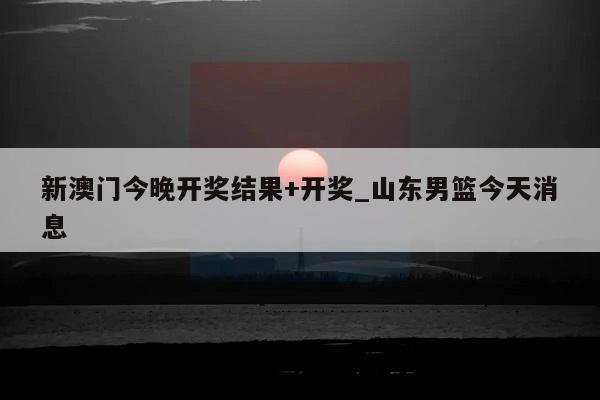 新澳门今晚开奖结果+开奖_山东男篮今天消息